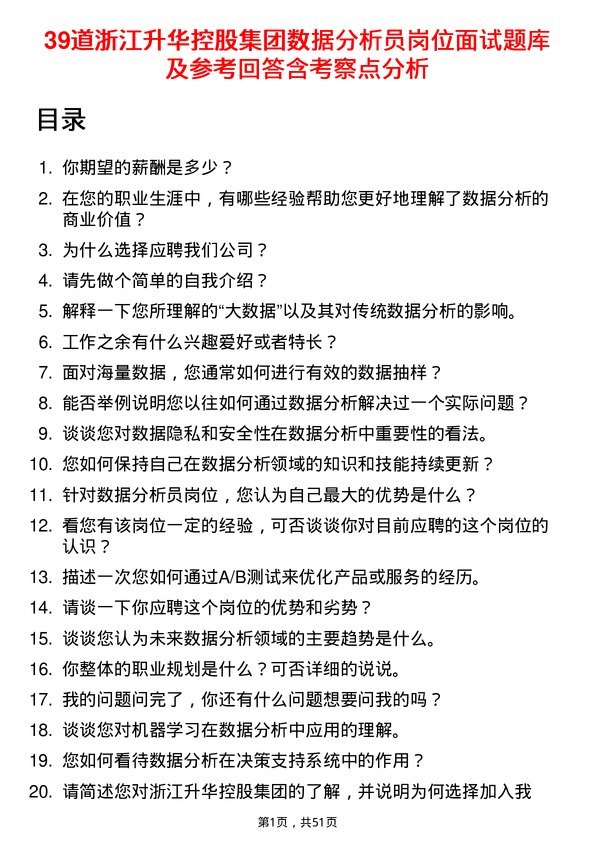 39道浙江升华控股集团数据分析员岗位面试题库及参考回答含考察点分析

目录

1. 你期望的薪酬是多少？
2. 在您的职业生涯中，有哪些经验帮助您更好地理解了数据分析的商业价值？
3. 为什么选择应聘我们公司？
4. 请先做个简单的自我介绍？
5. 解释一下您所理解的“大数据”以及其对传统数据分析的影响。
6. 工作之余有什么兴趣爱好或者特长？
7. 面对海量数据，您通常如何进行有效的数据抽样？
8. 能否举例说明您以往如何通过数据分析解决过一个实际问题？
9. 谈谈您对数据隐私和安全性在数据分析中重要性的看法。
10. 您如何保持自己在数据分析领域的知识和技能持续更新？
11. 针对数据分析员岗位，您认为自己最大的优势是什么？
12. 看您有该岗位一定的经验，可否谈谈你对目前应聘的这个岗位的认识？
13. 描述一次您如何通过A/B测试来优化产品或服务的经历。
14. 请谈一下你应聘这个岗位的优势和劣势？
15. 谈谈您认为未来数据分析领域的主要趋势是什么。
16. 你整体的职业规划是什么？可否详细的说说。
17. 我的问题问完了，你还有什么问题想要问我的吗？
18. 谈谈您对机器学习在数据分析中应用的理解。
19. 您如何看待数据分析在决策支持系统中的作用？
20. 请简述您对浙江升华控股集团的了解，并说明为何选择加入我

第1页，共51页